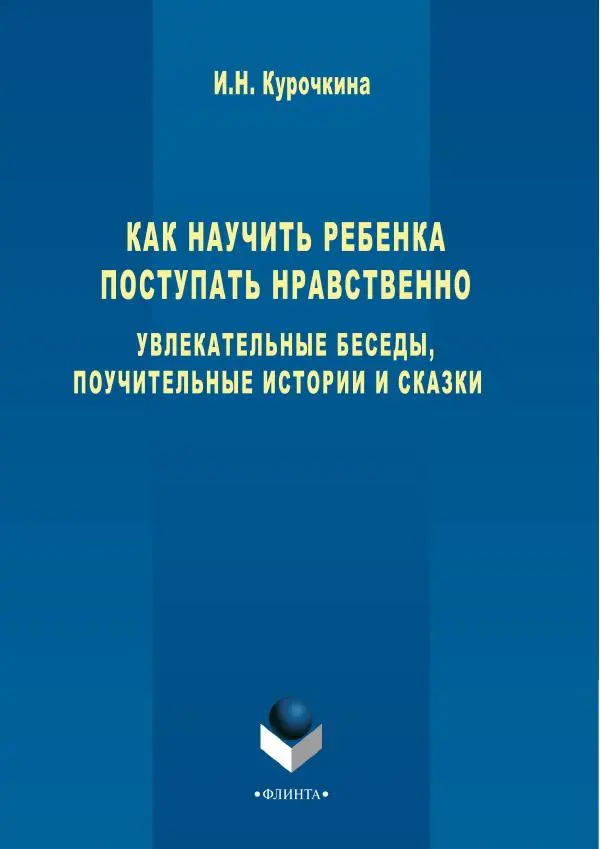 И.Н. Курочкина

КАК НАУЧИТЬ РЕБЕНКА ПОСТУПАТЬ НРАВСТВЕННО

УВЛЕКАТЕЛЬНЫЕ БЕСЕДЫ, ПОУЧИТЕЛЬНЫЕ ИСТОРИИ И СКАЗКИ

•ФЛИНТА•